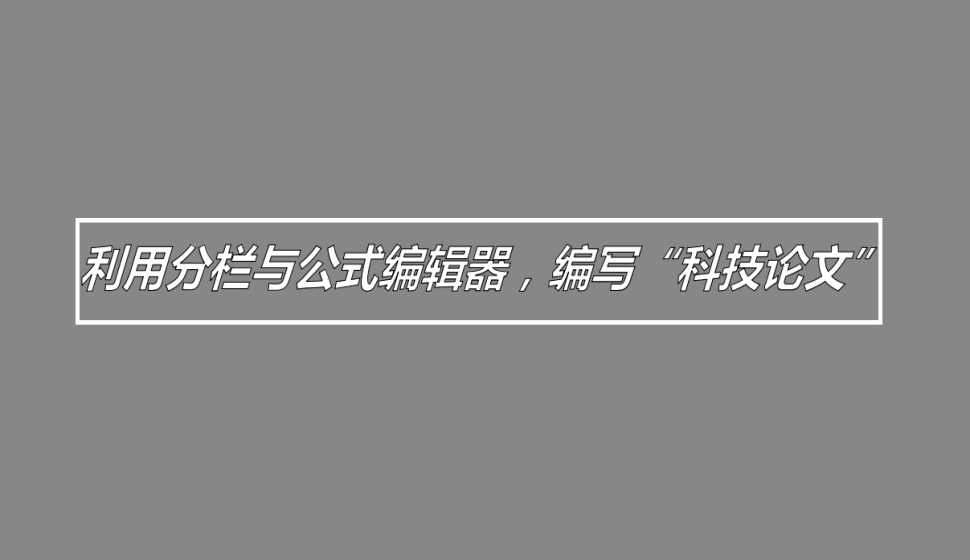 利用分栏与公式编辑器，编写“科技论文”